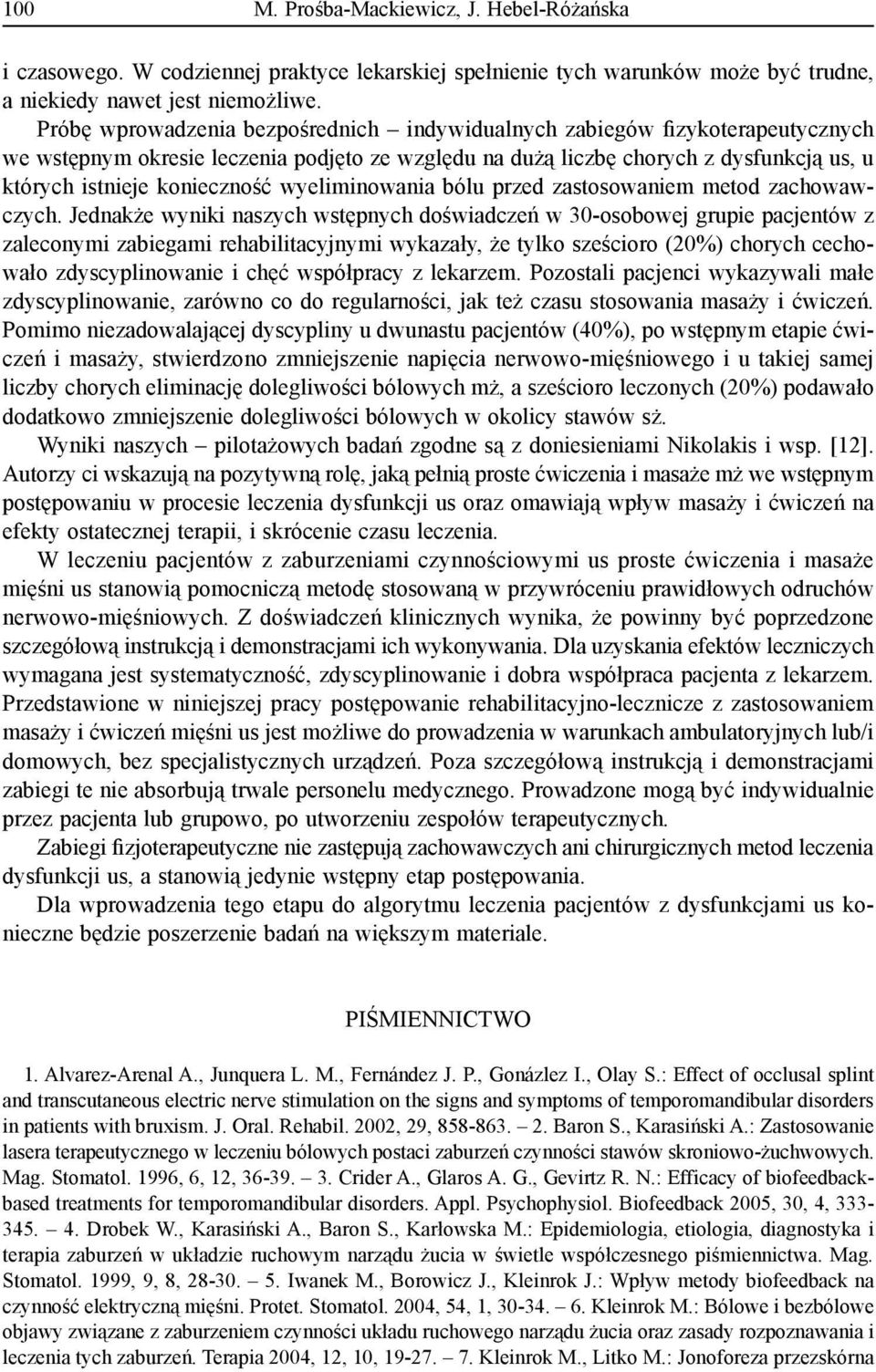 100 M. Prośba-Mackiewicz, J. Hebel-Różańska

i czasowego. W codziennej praktyce lekarskiej spełnienie tych warunków może być trudne, a niekiedy nawet jest niemożliwe.

Próbę wprowadzenia bezpośrednich – indywidualnych zabiegów fizykoterapeutycznych we wstępnym okresie leczenia podjęto ze względu na dużą liczbę chorych z dysfunkcją us, u których istnieje konieczność wyeliminowania bólu przed zastosowaniem metod zachowawczych. Jednakże wyniki naszych wstępnych doświadczeń w 30-osobowej grupie pacjentów z zaleconymi zabiegami rehabilitacyjnymi wykazały, że tylko sześcioro (20%) chorych cechowało zdyscyplinowanie i chęć współpracy z lekarzem. Pozostali pacjenci wykazywali małe zdyscyplinowanie, zarówno co do regularności, jak też czasu stosowania masaży i ćwiczeń. Pomimo niezadowalającej dyscypliny u dwunastu pacjentów (40%), po wstępnym etapie ćwiczeń i masaży, stwierdzono zmniejszenie napięcia nerwowo-mięśniowego i u takiej samej liczby chorych eliminację dolegliwości bólowych mż, a sześcioro leczonych (20%) podawało dodatkowo zmniejszenie dolegliwości bólowych w okolicy stawów sż.

Wyniki naszych – pilotażowych badań zgodne są z doniesieniami Nikolakis i wsp. [12]. Autorzy ci wskazują na pozytywną rolę, jaką pełnią proste ćwiczenia i masaże mż we wstępnym postępowaniu w procesie leczenia dysfunkcji us oraz omawiają wpływ masaży i ćwiczeń na efekty ostatecznej terapii, i skrócenie czasu leczenia.

W leczeniu pacjentów z zaburzeniami czynnościowymi us proste ćwiczenia i masaże mięśni us stanowią pomocniczą metodę stosowaną w przywróceniu prawidłowych odruchów nerwowo-mięśniowych. Z doświadczeń klinicznych wynika, że powinny być poprzedzone szczegółową instrukcją i demonstracjami ich wykonywania. Dla uzyskania efektów leczniczych wymagana jest systematyczność, zdyscyplinowanie i dobra współpraca pacjenta z lekarzem. Przedstawione w niniejszej pracy postępowanie rehabilitacyjno-lecznicze z zastosowaniem masaży i ćwiczeń mięśni us jest możliwe do prowadzenia w warunkach ambulatoryjnych lub/i domowych, bez specjalistycznych urządzeń. Poza szczegółową instrukcją i demonstracjami zabiegi te nie absorbują trwale personelu medycznego. Prowadzone mogą być indywidualnie przez pacjenta lub grupowo, po utworzeniu zespołów terapeutycznych.

Zabiegi fizjoterapeutyczne nie zastępują zachowawczych ani chirurgicznych metod leczenia dysfunkcji us, a stanowią jedynie wstępny etap postępowania.

Dla wprowadzenia tego etapu do algorytmu leczenia pacjentów z dysfunkcjami us konieczne będzie poszerzenie badań na większym materiale.

PIŚMIENNICTWO

1. Alvarez-Arenal A., Junquera L. M., Fernández J. P., Gonázlez I., Olay S.: Effect of occlusal splint and transcutaneous electric nerve stimulation on the signs and symptoms of temporomandibular disorders in patients with bruxism. J. Oral. Rehabil. 2002, 29, 858-863. – 2. Baron S., Karasiński A.: Zastosowanie lasera terapeutycznego w leczeniu bólowych postaci zaburzeń czynności stawów skroniowo-żuchwowych. Mag. Stomatol. 1996, 6, 12, 36-39. – 3. Crider A., Glaros A. G., Gevirtz R. N.: Efficacy of biofeedback-based treatments for temporomandibular disorders. Appl. Psychophysiol. Biofeedback 2005, 30, 4, 333-345. – 4. Drobek W., Karasiński A., Baron S., Karłowska M.: Epidemiologia, etiologia, diagnostyka i terapia zaburzeń w układzie ruchowym narządu żucia w świetle współczesnego piśmiennictwa. Mag. Stomatol. 1999, 9, 8, 28-30. – 5. Iwanek M., Borowicz J., Kleinrok J.: Wpływ metody biofeedback na czynność elektryczną mięśni. Protet. Stomatol. 2004, 54, 1, 30-34. – 6. Kleinrok M.: Bólowe i bezbólowe objawy związane z zaburzeniem czynności układu ruchowego narządu żucia oraz zasady rozpoznawania i leczenia tych zaburzeń. Terapia 2004, 12, 10, 19-27. – 7. Kleinrok M., Litko M.: Jonoforeza przezskórna